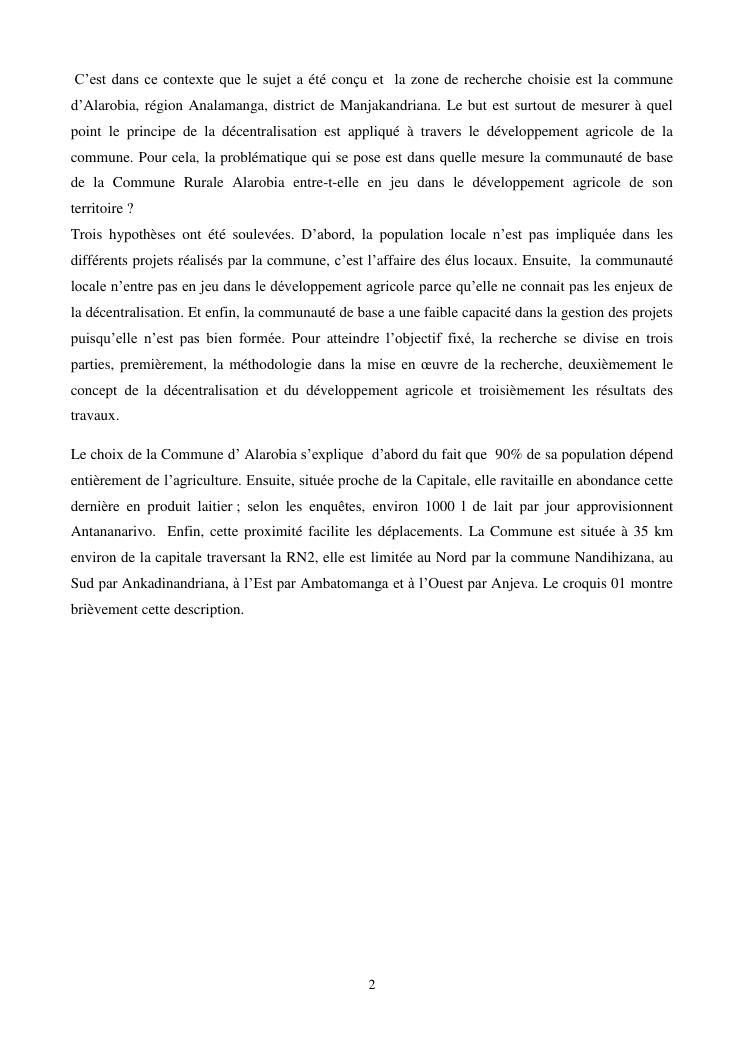 C’est dans ce contexte que le sujet a été conçu et la zone de recherche choisie est la commune d’Alarobia, région Analamanga, district de Manjakandriana. Le but est surtout de mesurer à quel point le principe de la décentralisation est appliqué à travers le développement agricole de la commune. Pour cela, la problématique qui se pose est dans quelle mesure la communauté de base de la Commune Rurale Alarobia entre-t-elle en jeu dans le développement agricole de son territoire ?
Trois hypothèses ont été soulevées. D’abord, la population locale n’est pas impliquée dans les différents projets réalisés par la commune, c’est l’affaire des élus locaux. Ensuite, la communauté locale n’entre pas en jeu dans le développement agricole parce qu’elle ne connait pas les enjeux de la décentralisation. Et enfin, la communauté de base a une faible capacité dans la gestion des projets puisqu’elle n’est pas bien formée. Pour atteindre l’objectif fixé, la recherche se divise en trois parties, premièrement, la méthodologie dans la mise en œuvre de la recherche, deuxièmement le concept de la décentralisation et du développement agricole et troisièmement les résultats des travaux.

Le choix de la Commune d’ Alarobia s’explique d’abord du fait que 90% de sa population dépend entièrement de l’agriculture. Ensuite, située proche de la Capitale, elle ravitaille en abondance cette dernière en produit laitier ; selon les enquêtes, environ 1000 l de lait par jour approvisionnent Antananarivo. Enfin, cette proximité facilite les déplacements. La Commune est située à 35 km environ de la capitale traversant la RN2, elle est limitée au Nord par la commune Nandihizana, au Sud par Ankadinandriana, à l’Est par Ambatomanga et à l’Ouest par Anjeva. Le croquis 01 montre brièvement cette description.

2